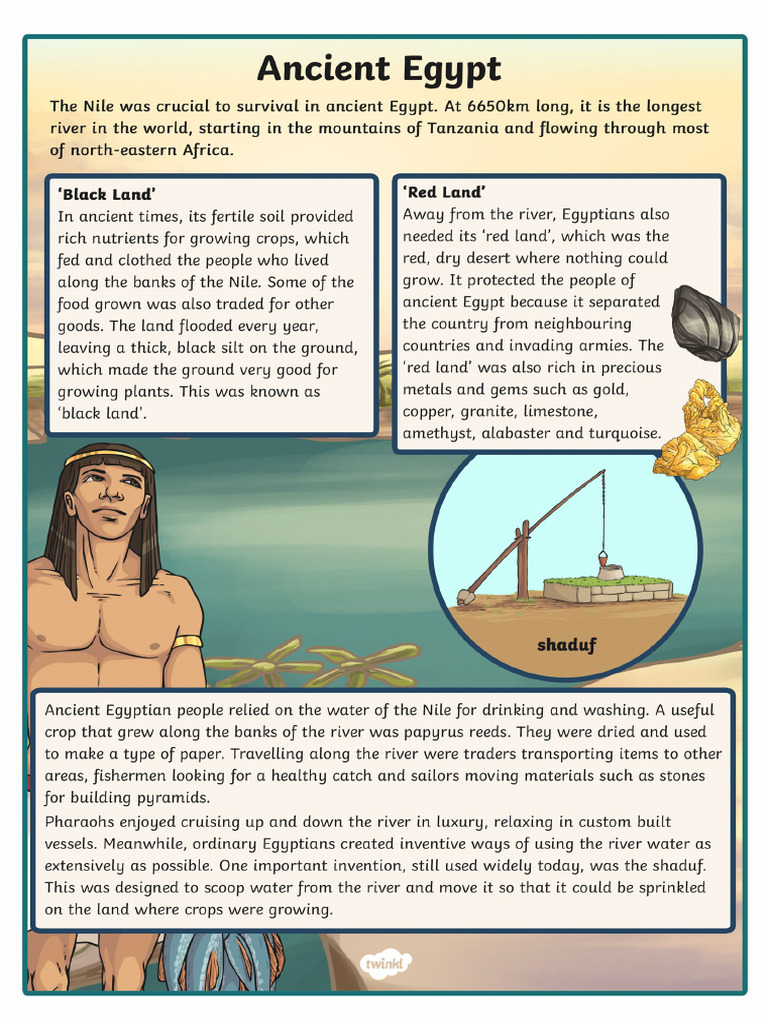 Ancient Egypt

The Nile was crucial to survival in ancient Egypt. At 6650km long, it is the longest river in the world, starting in the mountains of Tanzania and flowing through most of north-eastern Africa.

'Black Land'
In ancient times, its fertile soil provided rich nutrients for growing crops, which fed and clothed the people who lived along the banks of the Nile. Some of the food grown was also traded for other goods. The land flooded every year, leaving a thick, black silt on the ground, which made the ground very good for growing plants. This was known as 'black land'.

'Red Land'
Away from the river, Egyptians also needed its 'red land', which was the red, dry desert where nothing could grow. It protected the people of ancient Egypt because it separated the country from neighbouring countries and invading armies. The 'red land' was also rich in precious metals and gems such as gold, copper, granite, limestone, amethyst, alabaster and turquoise.

shaduf

Ancient Egyptian people relied on the water of the Nile for drinking and washing. A useful crop that grew along the banks of the river was papyrus reeds. They were dried and used to make a type of paper. Travelling along the river were traders transporting items to other areas, fishermen looking for a healthy catch and sailors moving materials such as stones for building pyramids.
Pharaohs enjoyed cruising up and down the river in luxury, relaxing in custom built vessels. Meanwhile, ordinary Egyptians created inventive ways of using the river water as extensively as possible. One important invention, still used widely today, was the shaduf. This was designed to scoop water from the river and move it so that it could be sprinkled on the land where crops were growing.

twinkl